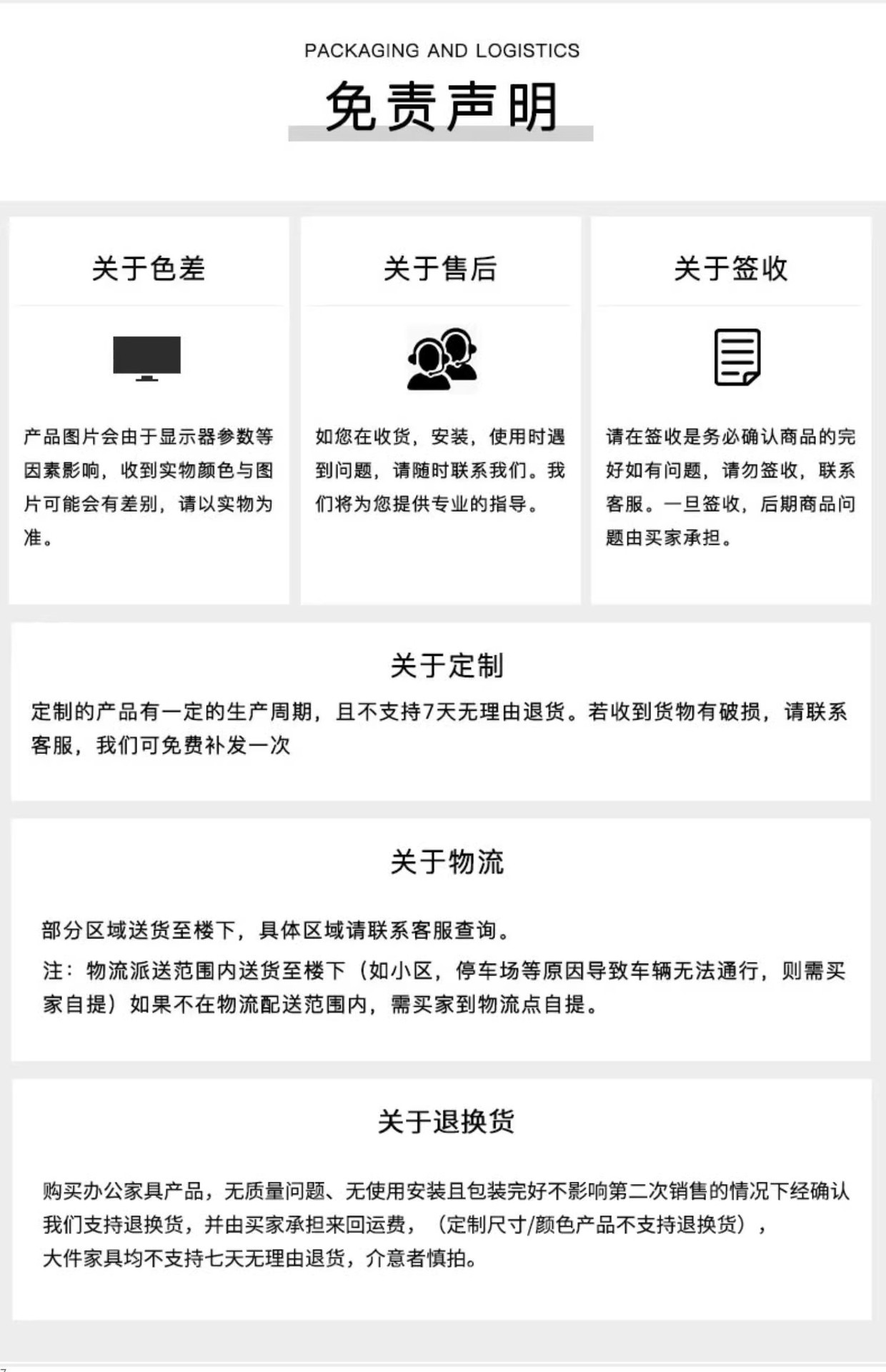 PACKAGING AND LOGISTICS

免责声明

关于色差

产品图片会由于显示器参数等因素影响，收到实物颜色与图片可能会有差别，请以实物为准。

关于售后

如您在收货，安装，使用时遇到问题，请随时联系我们。我们将为您提供专业的指导。

关于签收

请在签收是务必确认商品的完好如有问题，请勿签收，联系客服。一旦签收，后期商品问题由买家承担。

关于定制

定制的产品有一定的生产周期，且不支持7天无理由退货。若收到货物有破损，请联系客服，我们可免费补发一次

关于物流

部分区域送货至楼下，具体区域请联系客服查询。

注：物流派送范围内送货至楼下（如小区，停车场等原因导致车辆无法通行，则需买家自提）如果不在物流配送范围内，需买家到物流点自提。

关于退换货

购买办公家具产品，无质量问题、无使用安装且包装完好不影响第二次销售的情况下经确认我们支持退换货，并由买家承担来回运费，（定制尺寸/颜色产品不支持退换货），大件家具均不支持七天无理由退货，介意者慎拍。